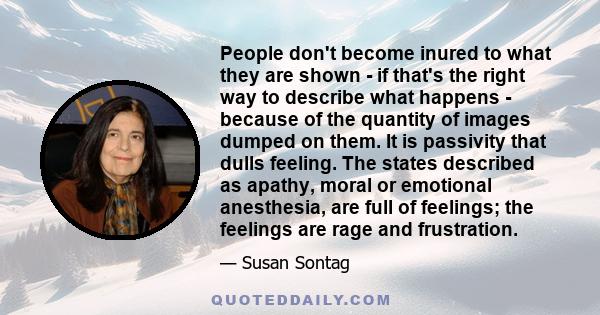 People don't become inured to what they are shown - if that's the right way to describe what happens - because of the quantity of images dumped on them. It is passivity that dulls feeling. The states described as apathy, moral or emotional anesthesia, are full of feelings; the feelings are rage and frustration.

— Susan Sontag

QUOTEDDAILY.COM